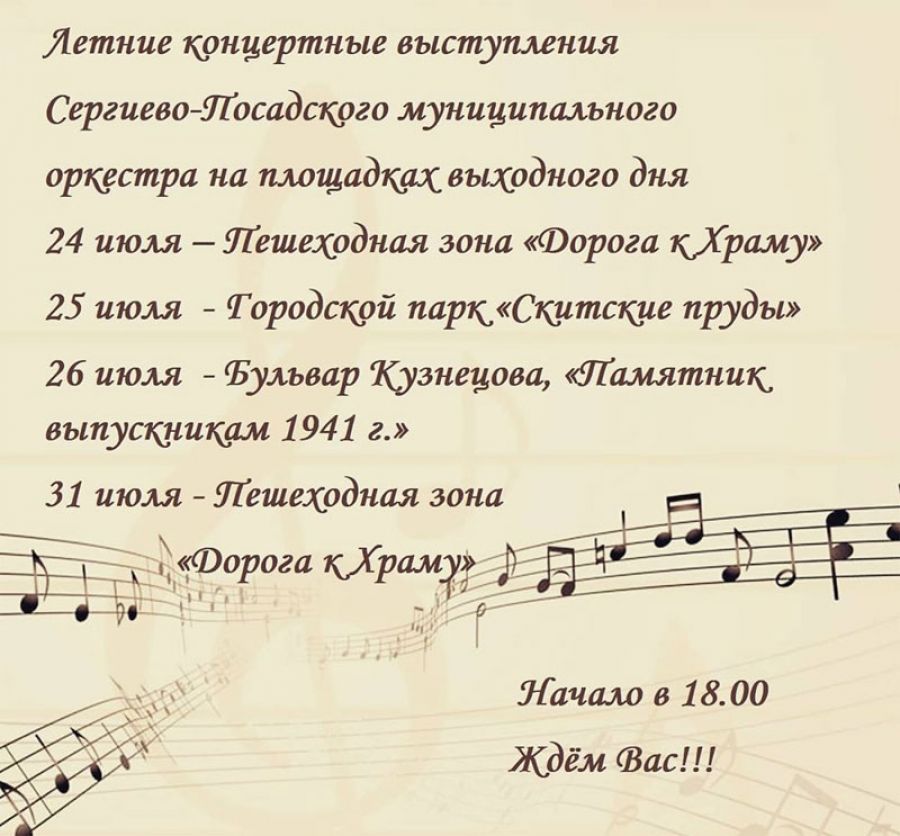 Летние концертные выступления Сергиево-Посадского муниципального оркестра на площадках выходного дня

24 июля – Пешеходная зона «Дорога к Храму»

25 июля - Городской парк «Скитские пруды»

26 июля - Бульвар Кузнецова, «Памятник выпускникам 1941 г.»

31 июля - Пешеходная зона «Дорога к Храму»

Начало в 18.00

Ждём Вас!!!